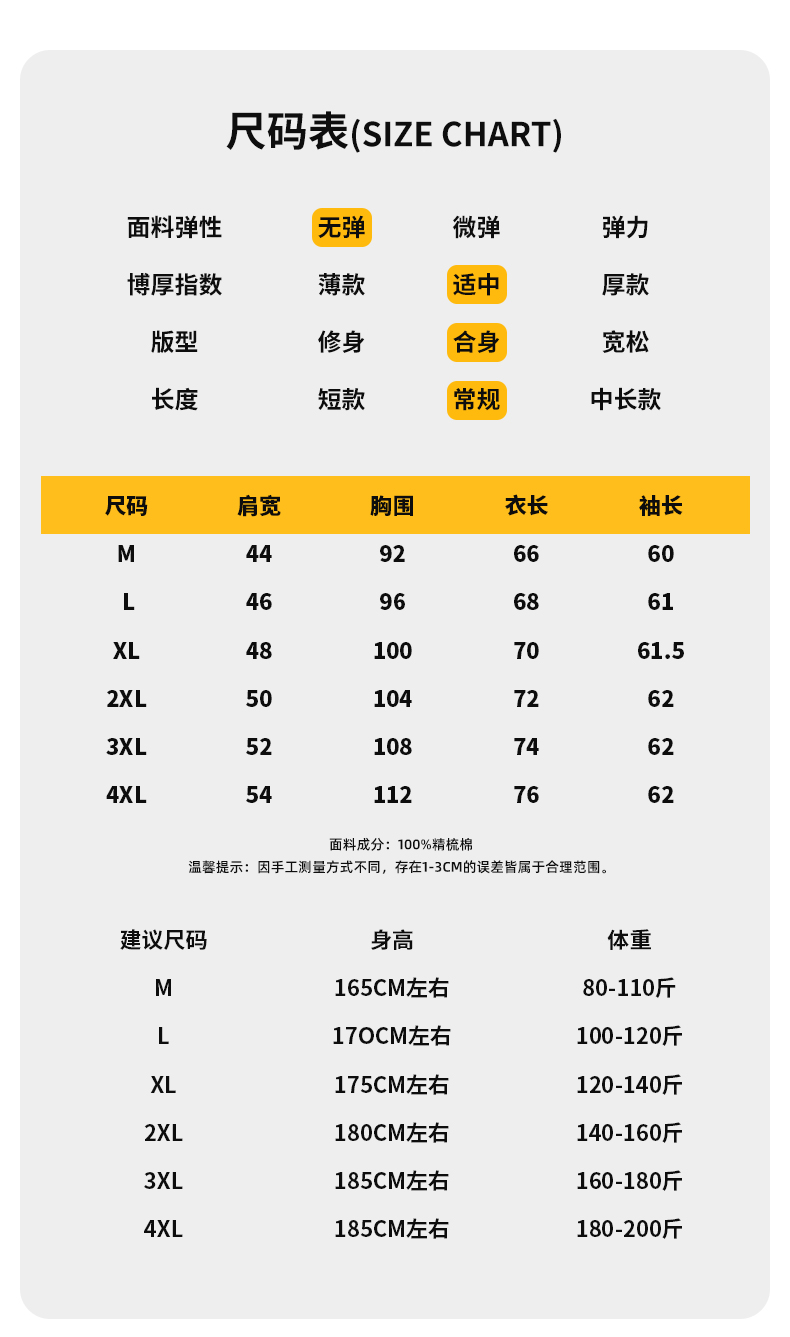 尺码表(SIZE CHART)

| 面料弹性 | 无弹 | 微弹 | 弹力 |
|---|---|---|---|
| 博厚指数 | 薄款 | 适中 | 厚款 |
| 版型 | 修身 | 合身 | 宽松 |
| 长度 | 短款 | 常规 | 中长款 |

| 尺码 | 肩宽 | 胸围 | 衣长 | 袖长 |
|---|---|---|---|---|
| M | 44 | 92 | 66 | 60 |
| L | 46 | 96 | 68 | 61 |
| XL | 48 | 100 | 70 | 61.5 |
| 2XL | 50 | 104 | 72 | 62 |
| 3XL | 52 | 108 | 74 | 62 |
| 4XL | 54 | 112 | 76 | 62 |

面料成分：100%精梳棉
温馨提示：因手工测量方式不同，存在1-3CM的误差皆属于合理范围。

| 建议尺码 | 身高 | 体重 |
|---|---|---|
| M | 165CM左右 | 80-110斤 |
| L | 17OCM左右 | 100-120斤 |
| XL | 175CM左右 | 120-140斤 |
| 2XL | 180CM左右 | 140-160斤 |
| 3XL | 185CM左右 | 160-180斤 |
| 4XL | 185CM左右 | 180-200斤 |